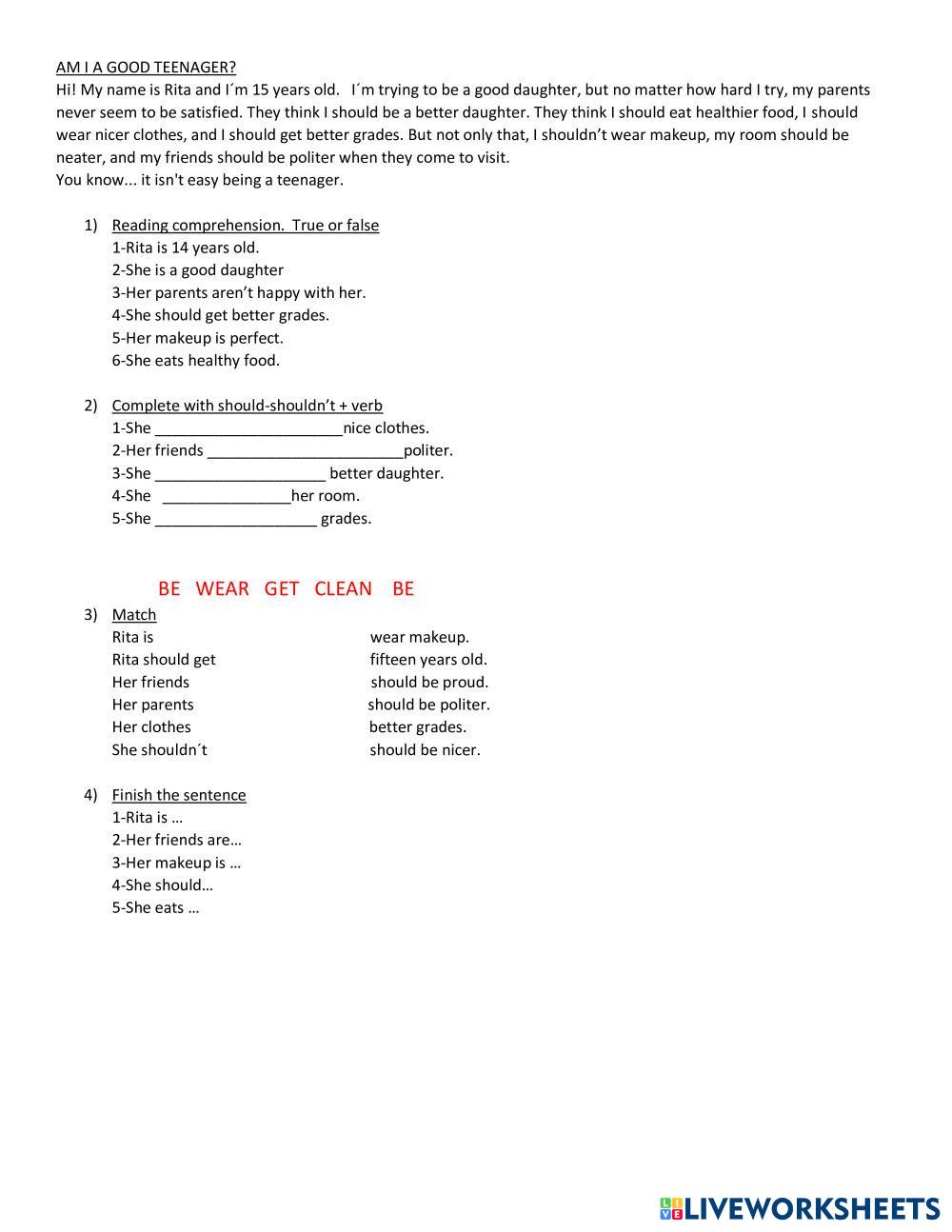 AM I A GOOD TEENAGER?
Hi! My name is Rita and I´m 15 years old. I´m trying to be a good daughter, but no matter how hard I try, my parents never seem to be satisfied. They think I should be a better daughter. They think I should eat healthier food, I should wear nicer clothes, and I should get better grades. But not only that, I shouldn't wear makeup, my room should be neater, and my friends should be politer when they come to visit.
You know... it isn't easy being a teenager.

1) Reading comprehension. True or false
1-Rita is 14 years old.
2-She is a good daughter
3-Her parents aren't happy with her.
4-She should get better grades.
5-Her makeup is perfect.
6-She eats healthy food.

2) Complete with should-shouldn't + verb
1-She ______________________nice clothes.
2-Her friends _______________________politer.
3-She ____________________ better daughter.
4-She _______________her room.
5-She ___________________ grades.

BE WEAR GET CLEAN BE

3) Match
Rita is
Rita should get
Her friends
Her parents
Her clothes
She shouldn´t

wear makeup.
fifteen years old.
should be proud.
should be politer.
better grades.
should be nicer.

4) Finish the sentence
1-Rita is …
2-Her friends are…
3-Her makeup is …
4-She should…
5-She eats …

LIVEWORKSHEETS